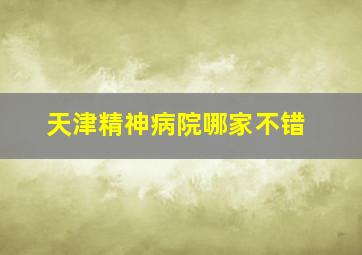 天津精神病院哪家不错